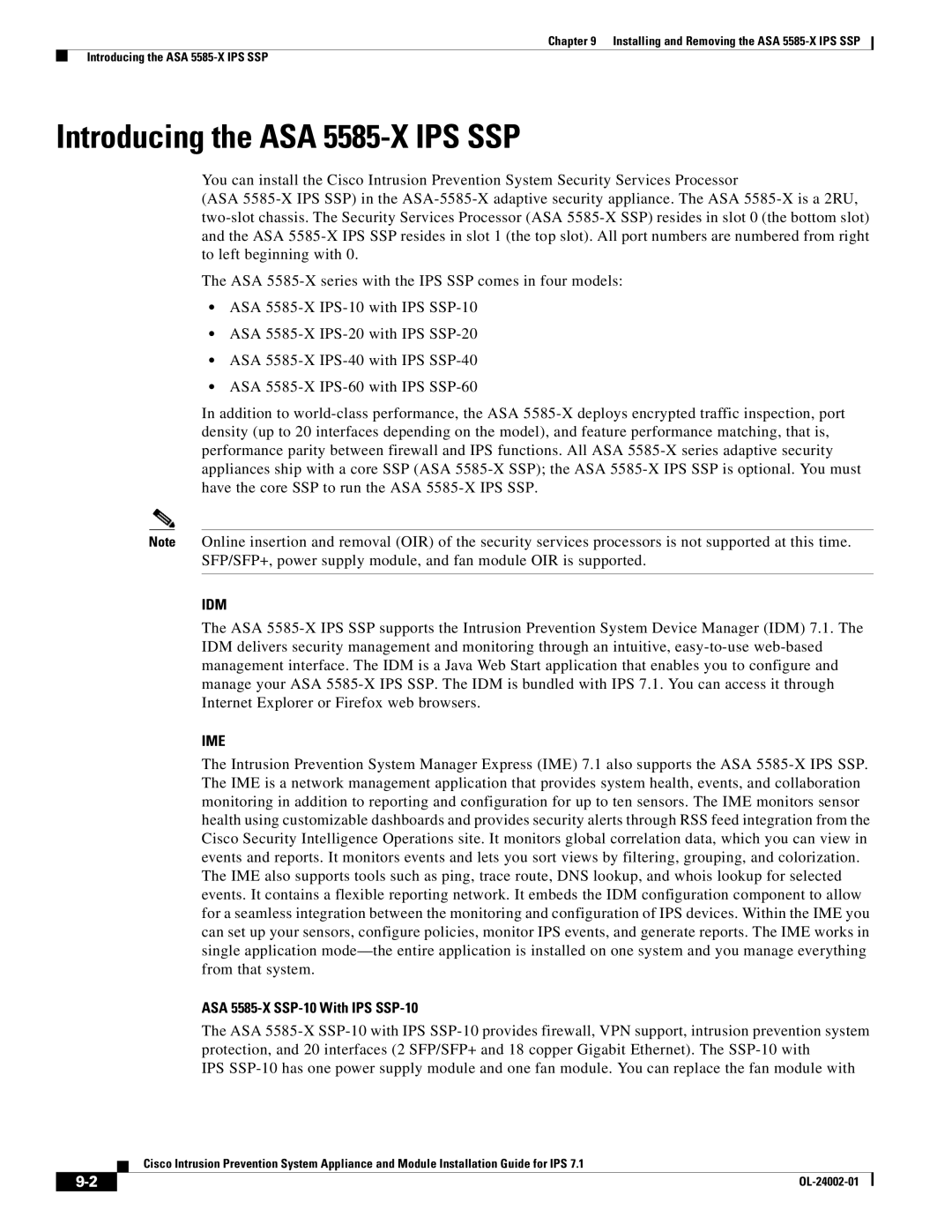 Chapter 9 Installing and Removing the ASA 5585-X IPS SSP

Introducing the ASA 5585-X IPS SSP

Introducing the ASA 5585-X IPS SSP

You can install the Cisco Intrusion Prevention System Security Services Processor (ASA 5585-X IPS SSP) in the ASA-5585-X adaptive security appliance. The ASA 5585-X is a 2RU, two-slot chassis. The Security Services Processor (ASA 5585-X SSP) resides in slot 0 (the bottom slot) and the ASA 5585-X IPS SSP resides in slot 1 (the top slot). All port numbers are numbered from right to left beginning with 0.

The ASA 5585-X series with the IPS SSP comes in four models:

• ASA 5585-X IPS-10 with IPS SSP-10

• ASA 5585-X IPS-20 with IPS SSP-20

• ASA 5585-X IPS-40 with IPS SSP-40

• ASA 5585-X IPS-60 with IPS SSP-60

In addition to world-class performance, the ASA 5585-X deploys encrypted traffic inspection, port density (up to 20 interfaces depending on the model), and feature performance matching, that is, performance parity between firewall and IPS functions. All ASA 5585-X series adaptive security appliances ship with a core SSP (ASA 5585-X SSP); the ASA 5585-X IPS SSP is optional. You must have the core SSP to run the ASA 5585-X IPS SSP.

Note Online insertion and removal (OIR) of the security services processors is not supported at this time. SFP/SFP+, power supply module, and fan module OIR is supported.

IDM

The ASA 5585-X IPS SSP supports the Intrusion Prevention System Device Manager (IDM) 7.1. The IDM delivers security management and monitoring through an intuitive, easy-to-use web-based management interface. The IDM is a Java Web Start application that enables you to configure and manage your ASA 5585-X IPS SSP. The IDM is bundled with IPS 7.1. You can access it through Internet Explorer or Firefox web browsers.

IME

The Intrusion Prevention System Manager Express (IME) 7.1 also supports the ASA 5585-X IPS SSP. The IME is a network management application that provides system health, events, and collaboration monitoring in addition to reporting and configuration for up to ten sensors. The IME monitors sensor health using customizable dashboards and provides security alerts through RSS feed integration from the Cisco Security Intelligence Operations site. It monitors global correlation data, which you can view in events and reports. It monitors events and lets you sort views by filtering, grouping, and colorization. The IME also supports tools such as ping, trace route, DNS lookup, and whois lookup for selected events. It contains a flexible reporting network. It embeds the IDM configuration component to allow for a seamless integration between the monitoring and configuration of IPS devices. Within the IME you can set up your sensors, configure policies, monitor IPS events, and generate reports. The IME works in single application mode—the entire application is installed on one system and you manage everything from that system.

ASA 5585-X SSP-10 With IPS SSP-10

The ASA 5585-X SSP-10 with IPS SSP-10 provides firewall, VPN support, intrusion prevention system protection, and 20 interfaces (2 SFP/SFP+ and 18 copper Gigabit Ethernet). The SSP-10 with IPS SSP-10 has one power supply module and one fan module. You can replace the fan module with

Cisco Intrusion Prevention System Appliance and Module Installation Guide for IPS 7.1

9-2

OL-24002-01